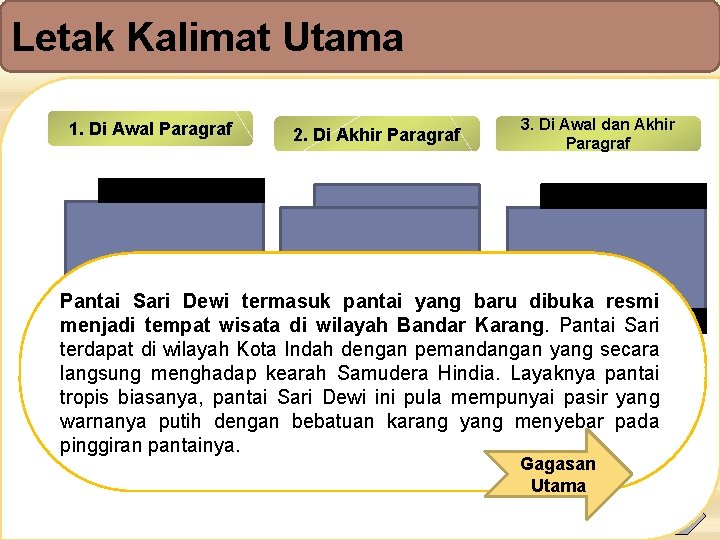 Letak Kalimat Utama

1. Di Awal Paragraf

2. Di Akhir Paragraf

3. Di Awal dan Akhir Paragraf

Pantai Sari Dewi termasuk pantai yang baru dibuka resmi menjadi tempat wisata di wilayah Bandar Karang. Pantai Sari terdapat di wilayah Kota Indah dengan pemandangan yang secara langsung menghadap kearah Samudera Hindia. Layaknya pantai tropis biasanya, pantai Sari Dewi ini pula mempunyai pasir yang warnanya putih dengan bebatuan karang yang menyebar pada pinggiran pantainya.

Gagasan Utama